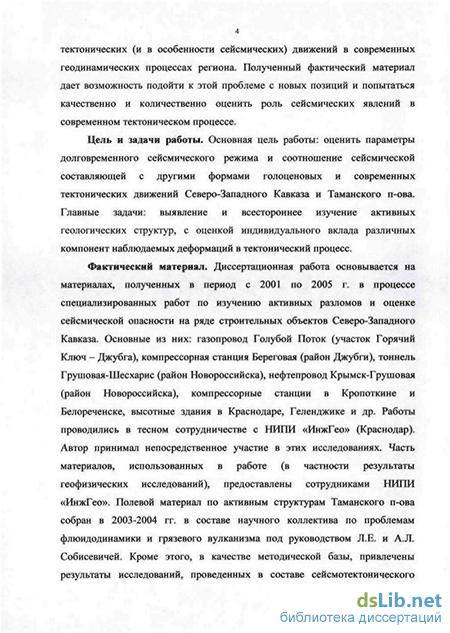 4

тектонических (и в особенности сейсмических) движений в современных геодинамических процессах региона. Полученный фактический материал дает возможность подойти к этой проблеме с новых позиций и попытаться качественно и количественно оценить роль сейсмических явлений в современном тектоническом процессе.

Цель и задачи работы. Основная цель работы: оценить параметры долговременного сейсмического режима и соотношение сейсмической составляющей с другими формами голоценовых и современных тектонических движений Северо-Западного Кавказа и Таманского п-ова. Главные задачи: выявление и всестороннее изучение активных геологических структур, с оценкой индивидуального вклада различных компонент наблюдаемых деформаций в тектонический процесс.

Фактический материал. Диссертационная работа основывается на материалах, полученных в период с 2001 по 2005 г. в процессе специализированных работ по изучению активных разломов и оценке сейсмической опасности на ряде строительных объектов Северо-Западного Кавказа. Основные из них: газопровод Голубой Поток (участок Горячий Ключ – Джубга), компрессорная станция Береговая (район Джубги), тоннель Грушовая-Шесхарис (район Новороссийска), нефтепровод Крымск-Грушовая (район Новороссийска), компрессорные станции в Кропоткине и Белореченске, высотные здания в Краснодаре, Геленджике и др. Работы проводились в тесном сотрудничестве с НИПИ «ИнжГео» (Краснодар). Автор принимал непосредственное участие в этих исследованиях. Часть материалов, использованных в работе (в частности результаты геофизических исследований), предоставлены сотрудниками НИПИ «ИнжГео». Полевой материал по активным структурам Таманского п-ова собран в 2003-2004 гг. в составе научного коллектива по проблемам флюидодинамики и грязевого вулканизма под руководством Л.Е. и А.Л. Собисевичей. Кроме этого, в качестве методической базы, привлечены результаты исследований, проведенных в составе сейсмотектонического

dsLib.net
библиотека диссертаций